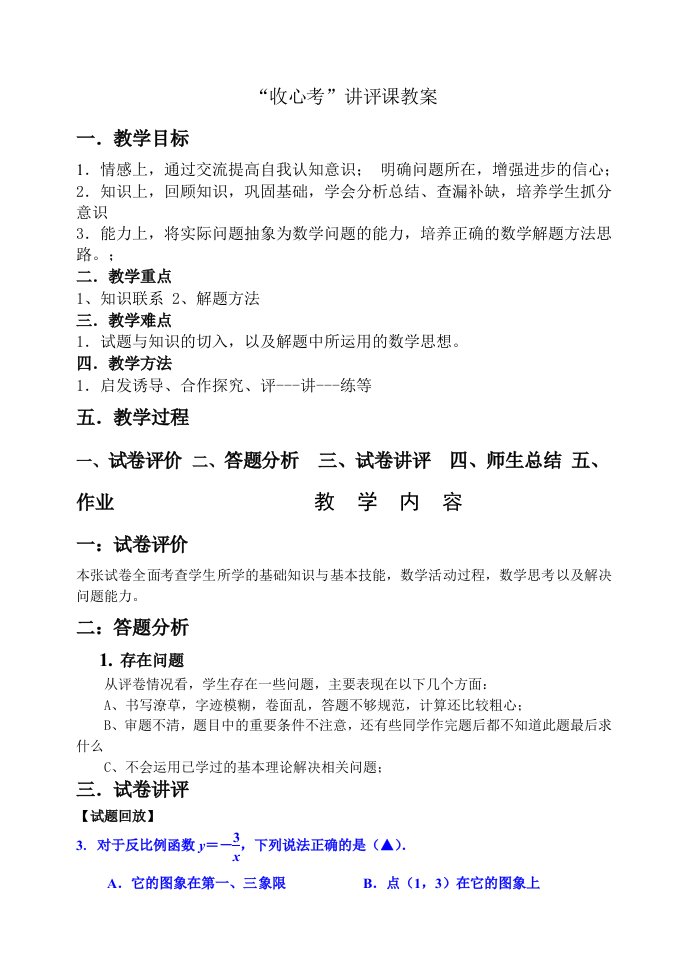 “收心考”讲评课教案

一．教学目标

1．情感上，通过交流提高自我认知意识；  明确问题所在，增强进步的信心；
2．知识上，回顾知识，巩固基础，学会分析总结、查漏补缺，培养学生抓分意识
3．能力上，将实际问题抽象为数学问题的能力，培养正确的数学解题方法思路。；

二．教学重点

1、知识联系 2、解题方法

三．教学难点

1．试题与知识的切入，以及解题中所运用的数学思想。

四．教学方法

1．启发诱导、合作探究、评---讲---练等

五．教学过程

一、试卷评价 二、答题分析  三、试卷讲评  四、师生总结 五、作业  教 学 内 容

一：试卷评价

本张试卷全面考查学生所学的基础知识与基本技能，数学活动过程，数学思考以及解决问题能力。

二：答题分析

1. 存在问题

从评卷情况看，学生存在一些问题，主要表现在以下几个方面：
A、书写潦草，字迹模糊，卷面乱，答题不够规范，计算还比较粗心；
B、审题不清，题目中的重要条件不注意，还有些同学作完题后都不知道此题最后求什么
C、不会运用已学过的基本理论解决相关问题；

三．试卷讲评

【试题回放】

3. 对于反比例函数 $y=-\frac{3}{x}$，下列说法正确的是（▲）.

A．它的图象在第一、三象限  B．点（1，3）在它的图象上